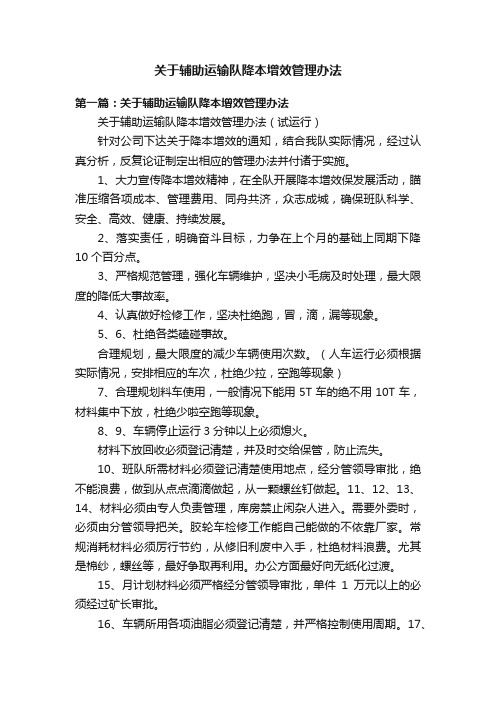 关于辅助运输队降本增效管理办法

第一篇：关于辅助运输队降本增效管理办法

关于辅助运输队降本增效管理办法（试运行）

针对公司下达关于降本增效的通知，结合我队实际情况，经过认真分析，反复论证制定出相应的管理办法并付诸于实施。

1、大力宣传降本增效精神，在全队开展降本增效保发展活动，瞄准压缩各项成本、管理费用、同舟共济，众志成城，确保班队科学、安全、高效、健康、持续发展。

2、落实责任，明确奋斗目标，力争在上个月的基础上同期下降10个百分点。

3、严格规范管理，强化车辆维护，坚决小毛病及时处理，最大限度的降低大事故率。

4、认真做好检修工作，坚决杜绝跑，冒，滴，漏等现象。

5、6、杜绝各类磕碰事故。

合理规划，最大限度的减少车辆使用次数。（人车运行必须根据实际情况，安排相应的车次，杜绝少拉，空跑等现象）

7、合理规划料车使用，一般情况下能用5T车的绝不用10T车，材料集中下放，杜绝少啦空跑等现象。

8、9、车辆停止运行3分钟以上必须熄火。

材料下放回收必须登记清楚，并及时交给保管，防止流失。

10、班队所需材料必须登记清楚使用地点，经分管领导审批，绝不能浪费，做到从点点滴滴做起，从一颗螺丝钉做起。11、12、13、14、材料必须由专人负责管理，库房禁止闲杂人进入。需要外委时，必须由分管领导把关。胶轮车检修工作能自己能做的不依靠厂家。常规消耗材料必须厉行节约，从修旧利废中入手，杜绝材料浪费。尤其是棉纱，螺丝等，最好争取再利用。办公方面最好向无纸化过渡。

15、月计划材料必须严格经分管领导审批，单件1万元以上的必须经过矿长审批。

16、车辆所用各项油脂必须登记清楚，并严格控制使用周期。17、